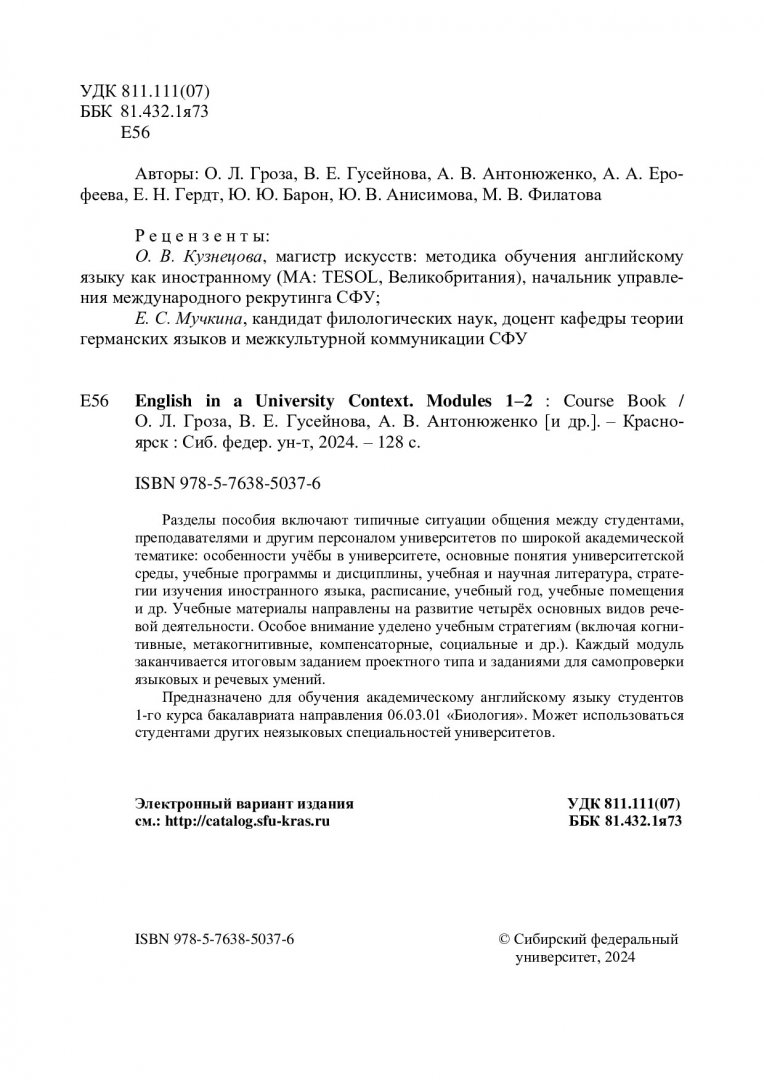 УДК 811.111(07)
ББК 81.432.1я73
Е56

Авторы: О. Л. Гроза, В. Е. Гусейнова, А. В. Антонюженко, А. А. Ерофеева, Е. Н. Гердт, Ю. Ю. Барон, Ю. В. Анисимова, М. В. Филатова

Рецензенты:
О. В. Кузнецова, магистр искусств: методика обучения английскому языку как иностранному (MA: TESOL, Великобритания), начальник управления международного рекрутинга СФУ;
Е. С. Мучкина, кандидат филологических наук, доцент кафедры теории германских языков и межкультурной коммуникации СФУ

Е56 English in a University Context. Modules 1–2 : Course Book / О. Л. Гроза, В. Е. Гусейнова, А. В. Антонюженко [и др.]. – Красноярск : Сиб. федер. ун-т, 2024. – 128 с.

ISBN 978-5-7638-5037-6

Разделы пособия включают типичные ситуации общения между студентами, преподавателями и другим персоналом университетов по широкой академической тематике: особенности учёбы в университете, основные понятия университетской среды, учебные программы и дисциплины, учебная и научная литература, стратегии изучения иностранного языка, расписание, учебный год, учебные помещения и др. Учебные материалы направлены на развитие четырёх основных видов речевой деятельности. Особое внимание уделено учебным стратегиям (включая когнитивные, метакогнитивные, компенсаторные, социальные и др.). Каждый модуль заканчивается итоговым заданием проектного типа и заданиями для самопроверки языковых и речевых умений.

Предназначено для обучения академическому английскому языку студентов 1-го курса бакалавриата направления 06.03.01 «Биология». Может использоваться студентами других неязыковых специальностей университетов.

Электронный вариант издания
см.: http://catalog.sfu-kras.ru

УДК 811.111(07)
ББК 81.432.1я73

ISBN 978-5-7638-5037-6

© Сибирский федеральный университет, 2024